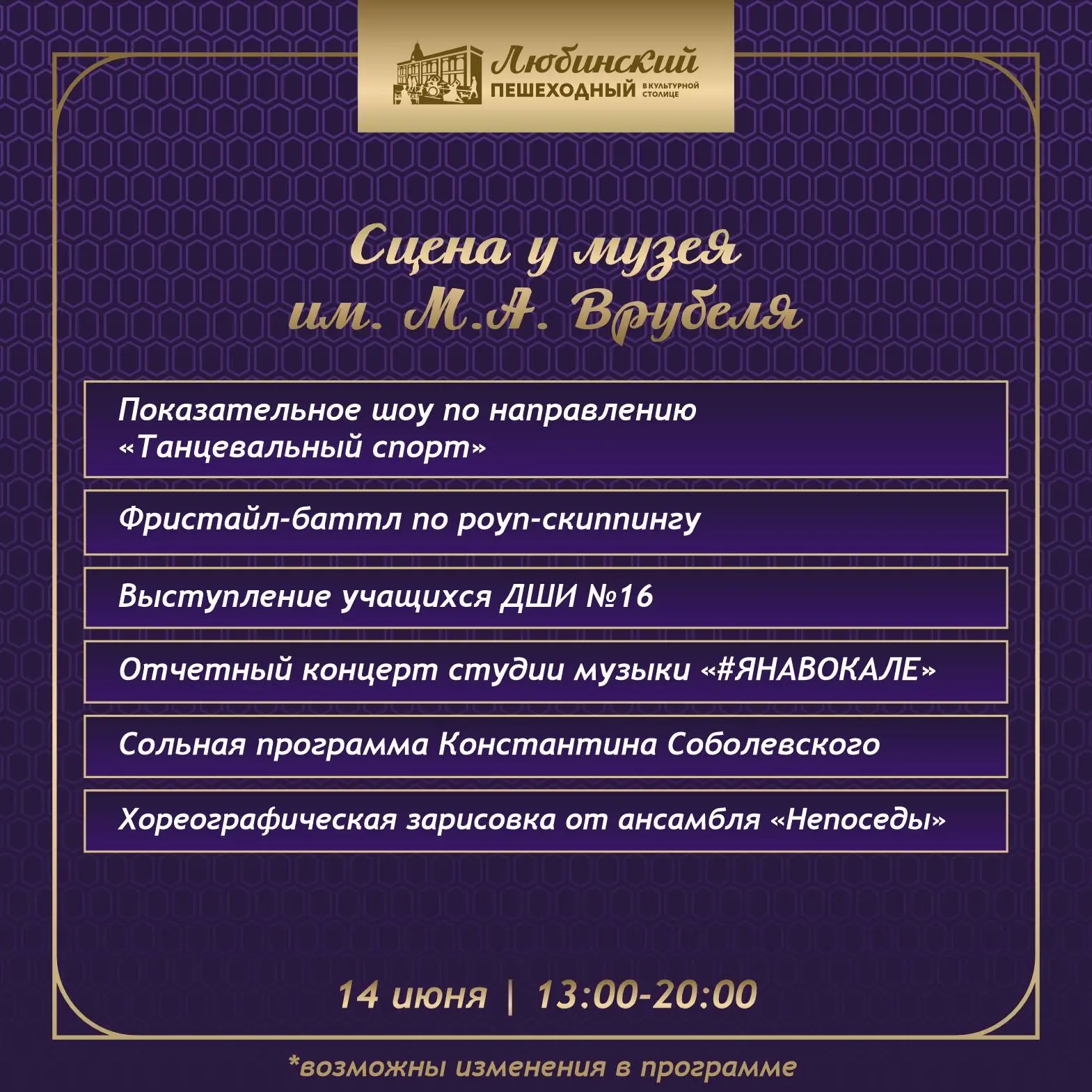 Любинский
ПЕШЕХОДНЫЙ
В КУЛЬТУРНОЙ СТОЛИЦЕ

Сцена у музея им. М.А. Врубеля

Показательное шоу по направлению «Танцевальный спорт»

Фристайл-баттл по роуп-скиппингу

Выступление учащихся ДШИ №16

Отчетный концерт студии музыки «#ЯНАВОКАЛЕ»

Сольная программа Константина Соболевского

Хореографическая зарисовка от ансамбля «Непоседы»

14 июня | 13:00-20:00

*возможны изменения в программе